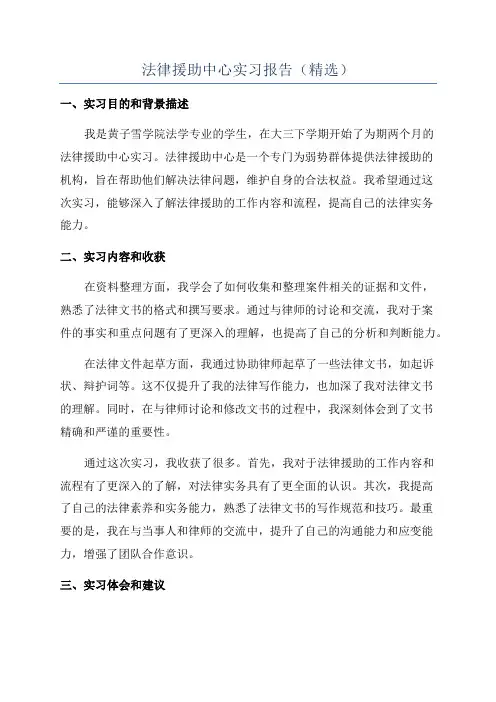 法律援助中心实习报告（精选）

一、实习目的和背景描述

我是黄子雪学院法学专业的学生，在大三下学期开始了为期两个月的法律援助中心实习。法律援助中心是一个专门为弱势群体提供法律援助的机构，旨在帮助他们解决法律问题，维护自身的合法权益。我希望通过这次实习，能够深入了解法律援助的工作内容和流程，提高自己的法律实务能力。

二、实习内容和收获

在资料整理方面，我学会了如何收集和整理案件相关的证据和文件，熟悉了法律文书的格式和撰写要求。通过与律师的讨论和交流，我对于案件的事实和重点问题有了更深入的理解，也提高了自己的分析和判断能力。

在法律文件起草方面，我通过协助律师起草了一些法律文书，如起诉状、辩护词等。这不仅提升了我的法律写作能力，也加深了我对法律文书的理解。同时，在与律师讨论和修改文书的过程中，我深刻体会到了文书精确和严谨的重要性。

通过这次实习，我收获了很多。首先，我对于法律援助的工作内容和流程有了更深入的了解，对法律实务具有了更全面的认识。其次，我提高了自己的法律素养和实务能力，熟悉了法律文书的写作规范和技巧。最重要的是，我在与当事人和律师的交流中，提升了自己的沟通能力和应变能力，增强了团队合作意识。

三、实习体会和建议